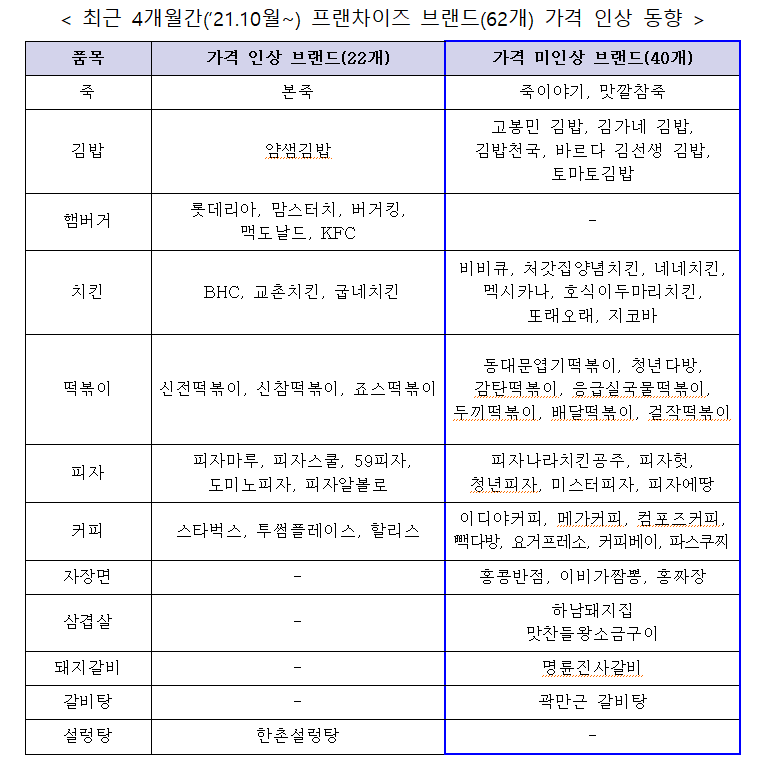 < 최근 4개월간('21.10월~) 프랜차이즈 브랜드(62개) 가격 인상 동향 >

| 품목 | 가격 인상 브랜드(22개) | 가격 미인상 브랜드(40개) |
|---|---|---|
| 죽 | 본죽 | 죽이야기, 맛깔참죽 |
| 김밥 | 얌샘김밥 | 고봉민 김밥, 김가네 김밥, 김밥천국, 바르다 김선생 김밥, 토마토김밥 |
| 햄버거 | 롯데리아, 맘스터치, 버거킹, 맥도날드, KFC | - |
| 치킨 | BHC, 교촌치킨, 굽네치킨 | 비비큐, 처갓집양념치킨, 네네치킨, 멕시카나, 호식이두마리치킨, 또래오래, 지코바 |
| 떡볶이 | 신전떡볶이, 신참떡볶이, 죠스떡볶이 | 동대문엽기떡볶이, 청년다방, 감탄떡볶이, 응급실국물떡볶이, 두끼떡볶이, 배달떡볶이, 걸작떡볶이 |
| 피자 | 피자마루, 피자스쿨, 59피자, 도미노피자, 피자알볼로 | 피자나라치킨공주, 피자헛, 청년피자, 미스터피자, 피자에땅 |
| 커피 | 스타벅스, 투썸플레이스, 할리스 | 이디야커피, 메가커피, 컴포즈커피, 빽다방, 요거프레소, 커피베이, 파스쿠찌 |
| 자장면 | - | 홍콩반점, 이비가짬뽕, 홍짜장 |
| 삼겹살 | - | 하남돼지집 맛찬들왕소금구이 |
| 돼지갈비 | - | 명륜진사갈비 |
| 갈비탕 | - | 곽만근 갈비탕 |
| 설렁탕 | 한촌설렁탕 | - |